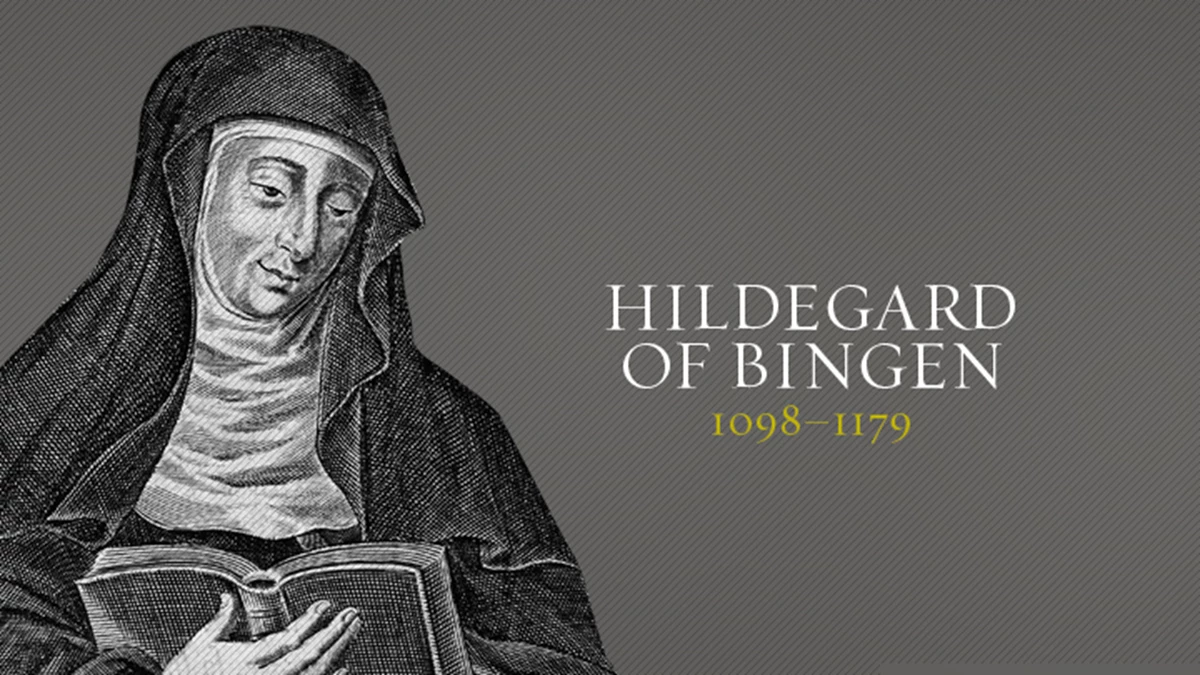 HILDEGARD OF BINGEN
1098–1179